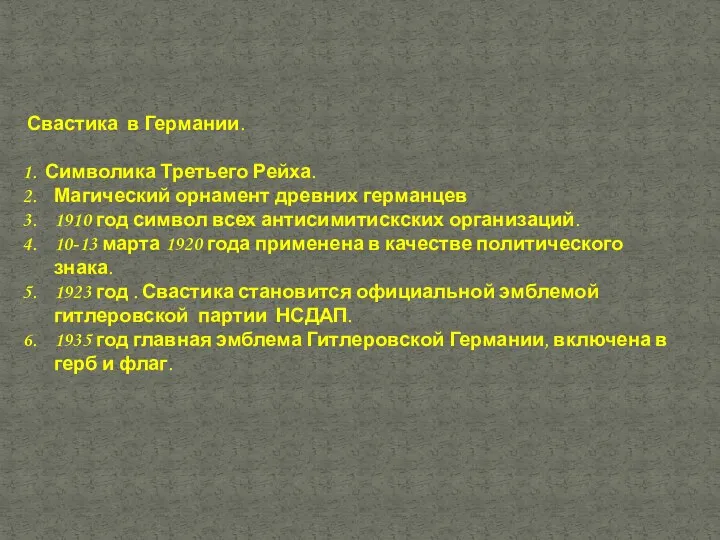 Свастика в Германии.

1. Символика Третьего Рейха.
2. Магический орнамент древних германцев
3. 1910 год символ всех антисимитискских организаций.
4. 10-13 марта 1920 года применена в качестве политического знака.
5. 1923 год . Свастика становится официальной эмблемой гитлеровской партии НСДАП.
6. 1935 год главная эмблема Гитлеровской Германии, включена в герб и флаг.